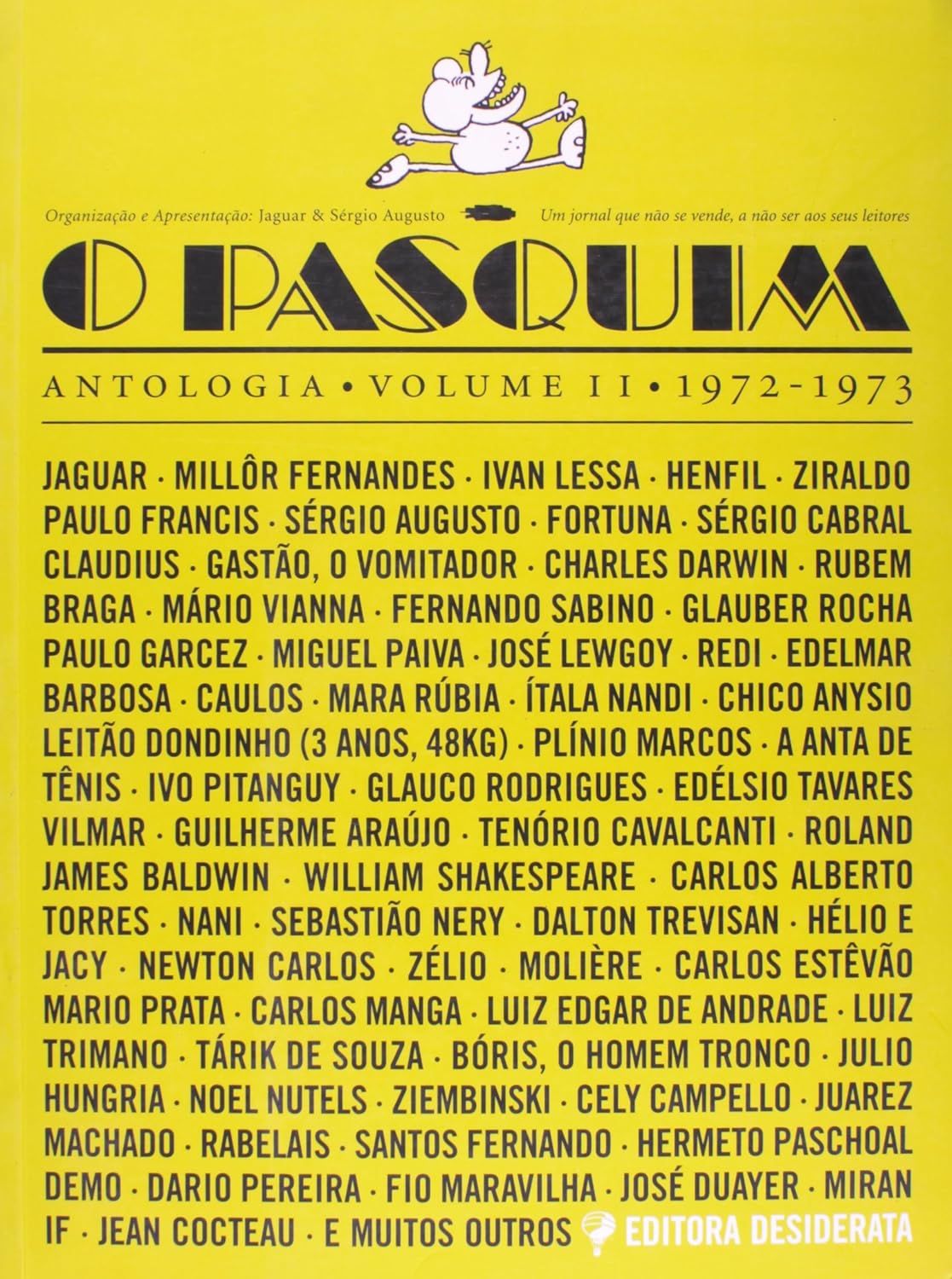 Organização e Apresentação: Jaguar & Sérgio Augusto

Um jornal que não se vende, a não ser aos seus leitores

O PASQUIM

ANTOLOGIA • VOLUME II • 1972-1973

JAGUAR · MILLÔR FERNANDES · IVAN LESSA · HENFIL · ZIRALDO PAULO FRANCIS · SÉRGIO AUGUSTO · FORTUNA · SÉRGIO CABRAL CLAUDIUS · GASTÃO, O VOMITADOR · CHARLES DARWIN · RUBEM BRAGA · MÁRIO VIANNA · FERNANDO SABINO · GLAUBER ROCHA PAULO GARCEZ · MIGUEL PAIVA · JOSÉ LEWGOY · REDI · EDELMAR BARBOSA · CAULOS · MARA RÚBIA · ÍTALA NANDI · CHICO ANYSIO LEITÃO DONDINHO (3 ANOS, 48KG) · PLÍNIO MARCOS · A ANTA DE TÊNIS · IVO PITANGUY · GLAUCO RODRIGUES · EDÉLSIO TAVARES VILMAR · GUILHERME ARAÚJO · TENÓRIO CAVALCANTI · ROLAND JAMES BALDWIN · WILLIAM SHAKESPEARE · CARLOS ALBERTO TORRES · NANI · SEBASTIÃO NERY · DALTON TREVISAN · HÉLIO E JACY · NEWTON CARLOS · ZÉLIO · MOLIÈRE · CARLOS ESTÊVÃO MARIO PRATA · CARLOS MANGA · LUIZ EDGAR DE ANDRADE · LUIZ TRIMANO · TÁRIK DE SOUZA · BÓRIS, O HOMEM TRONCO · JULIO HUNGRIA · NOEL NUTELS · ZIEMBINSKI · CELY CAMPELLO · JUAREZ MACHADO · RABELAIS · SANTOS FERNANDO · HERMETO PASCHOAL DEMO · DARIO PEREIRA · FIO MARAVILHA · JOSÉ DUAYER · MIRAN IF · JEAN COCTEAU · E MUITOS OUTROS

EDITORA DESIDERATA